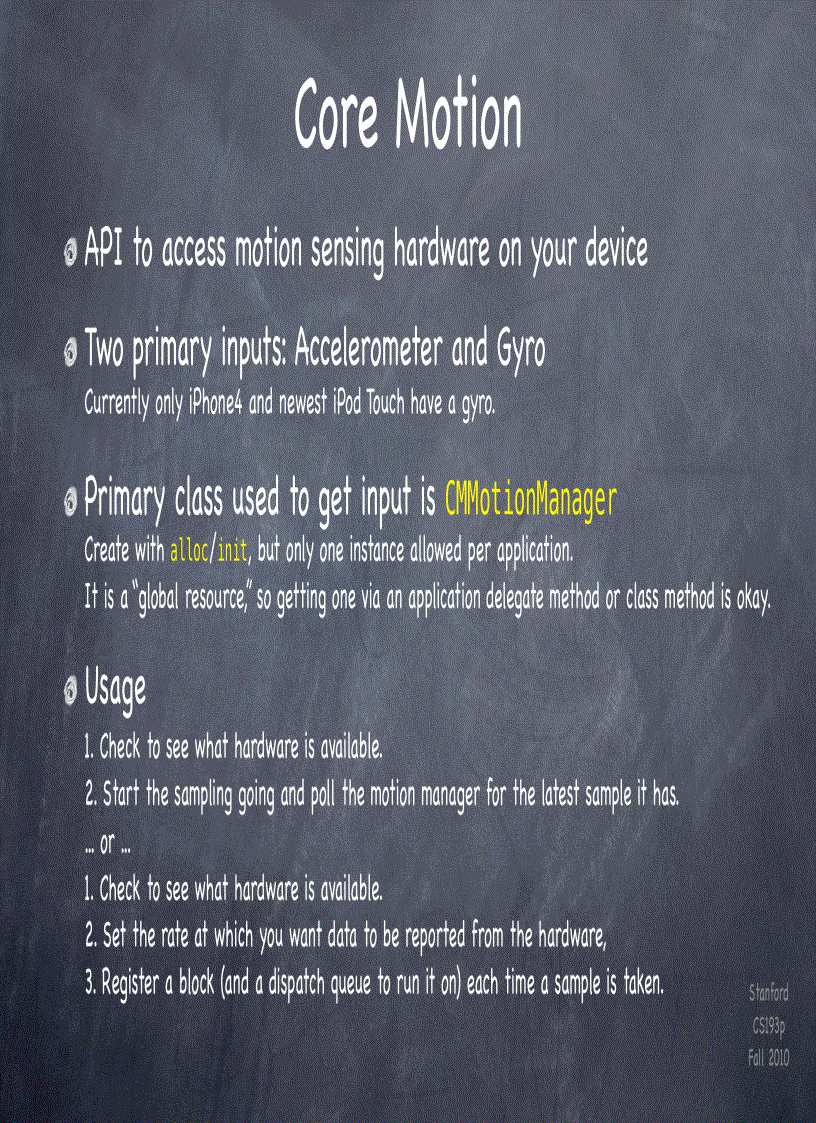 Core Motion

API to access motion sensing hardware on your device

Two primary inputs: Accelerometer and Gyro
Currently only iPhone4 and newest iPod Touch have a gyro.

Primary class used to get input is CMMotionManager
Create with alloc/init, but only one instance allowed per application.
It is a "global resource," so getting one via an application delegate method or class method is okay.

Usage
1. Check to see what hardware is available.
2. Start the sampling going and poll the motion manager for the latest sample it has.
... or ...
1. Check to see what hardware is available.
2. Set the rate at which you want data to be reported from the hardware,
3. Register a block (and a dispatch queue to run it on) each time a sample is taken.

Stanford
CS193p
Fall 2010